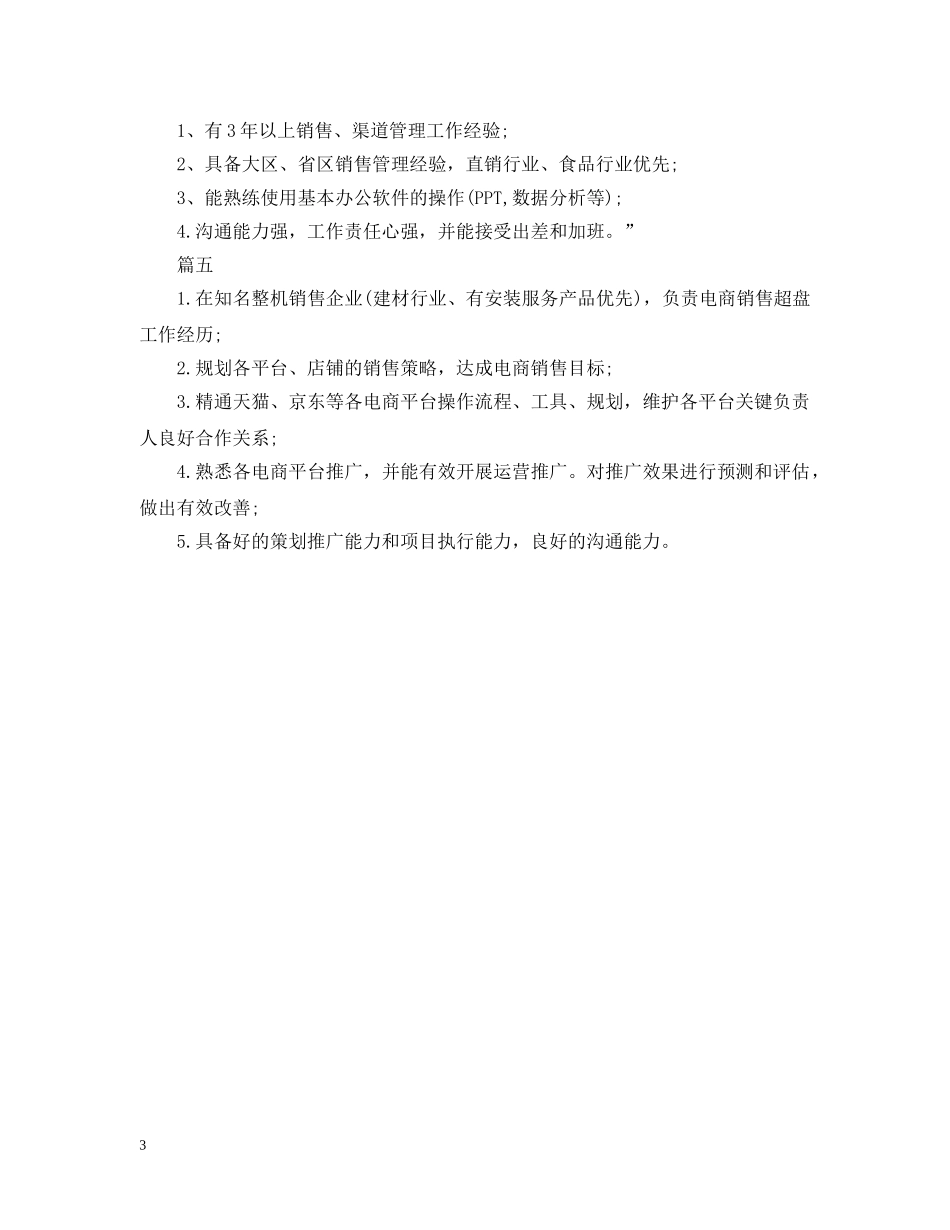 1、有3年以上销售、渠道管理工作经验;

2、具备大区、省区销售管理经验，直销行业、食品行业优先;

3、能熟练使用基本办公软件的操作(PPT,数据分析等);

4.沟通能力强，工作责任心强，并能接受出差和加班。”

篇五

1.在知名整机销售企业(建材行业、有安装服务产品优先)，负责电商销售超盘工作经历;

2.规划各平台、店铺的销售策略，达成电商销售目标;

3.精通天猫、京东等各电商平台操作流程、工具、规划，维护各平台关键负责人良好合作关系;

4.熟悉各电商平台推广，并能有效开展运营推广。对推广效果进行预测和评估，做出有效改善;

5.具备好的策划推广能力和项目执行能力，良好的沟通能力。

3